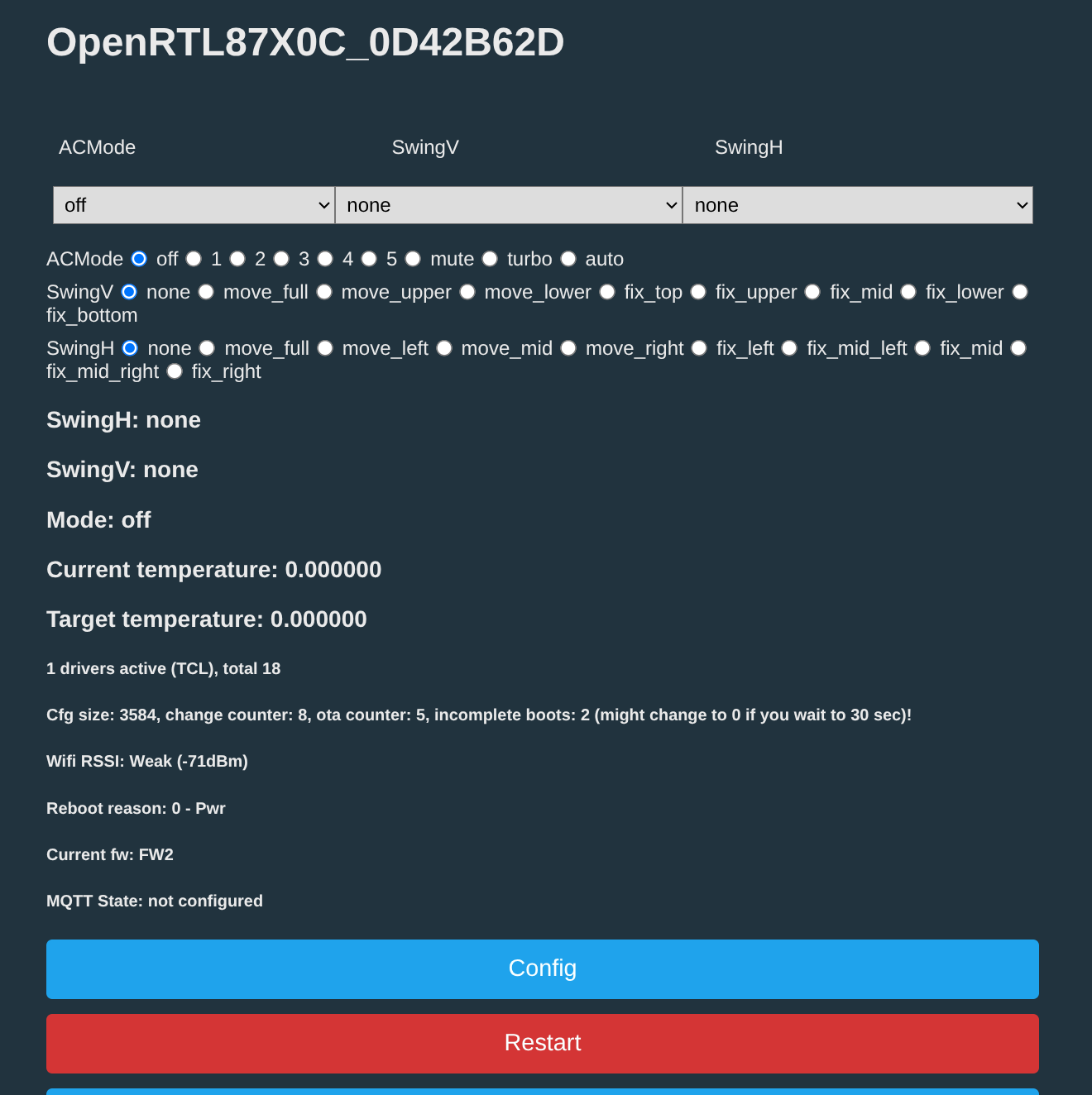 OpenRTL87X0C_0D42B62D

| ACMode | SwingV | SwingH |
|---|---|---|
| off | none | none |

ACMode off 1 2 3 4 5 mute turbo auto

SwingV none move_full move_upper move_lower fix_top fix_upper fix_mid fix_lower fix_bottom

SwingH none move_full move_left move_mid move_right fix_left fix_mid_left fix_mid fix_mid_right fix_right

SwingH: none

SwingV: none

Mode: off

Current temperature: 0.000000

Target temperature: 0.000000

1 drivers active (TCL), total 18

Cfg size: 3584, change counter: 8, ota counter: 5, incomplete boots: 2 (might change to 0 if you wait to 30 sec)!

Wifi RSSI: Weak (-71dBm)

Reboot reason: 0 - Pwr

Current fw: FW2

MQTT State: not configured

Config

Restart